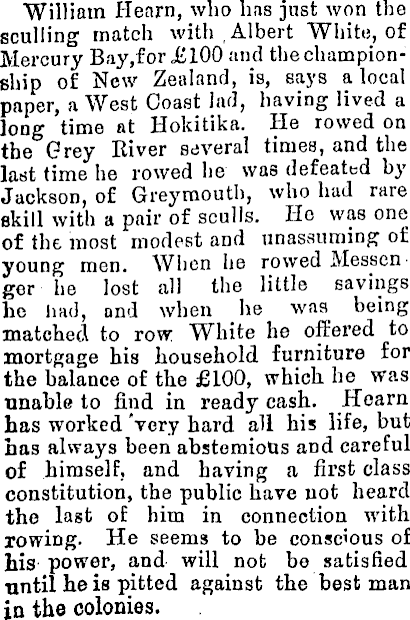 William Hearn, who has just won the sculling match with Albert White, of Mercury Bay, for £100 and the championship of New Zealand, is, says a local paper, a West Coast lad, having lived a long time at Hokitika. He rowed on the Grey River several times, and the last time he rowed he was defeated by Jackson, of Greymouth, who had rare skill with a pair of sculls. He was one of the most modest and unassuming of young men. When he rowed Messenger he lost all the little savings he had, and when he was being matched to row White he offered to mortgage his household furniture for the balance of the £100, which he was unable to find in ready cash. Hearn has worked very hard all his life, but has always been abstemious and careful of himself, and having a first class constitution, the public have not heard the last of him in connection with rowing. He seems to be conscious of his power, and will not be satisfied until he is pitted against the best man in the colonies.